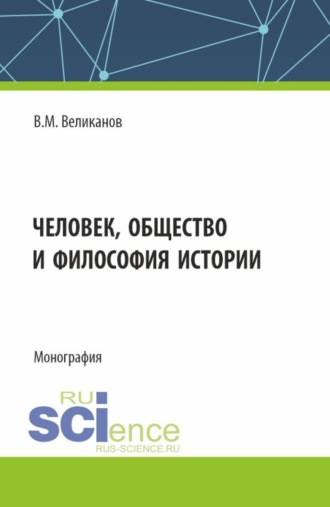 В.М. Великанов

ЧЕЛОВЕК, ОБЩЕСТВО
И ФИЛОСОФИЯ ИСТОРИИ

Монография

RU
SCIence
RUS-SCIENCE.RU